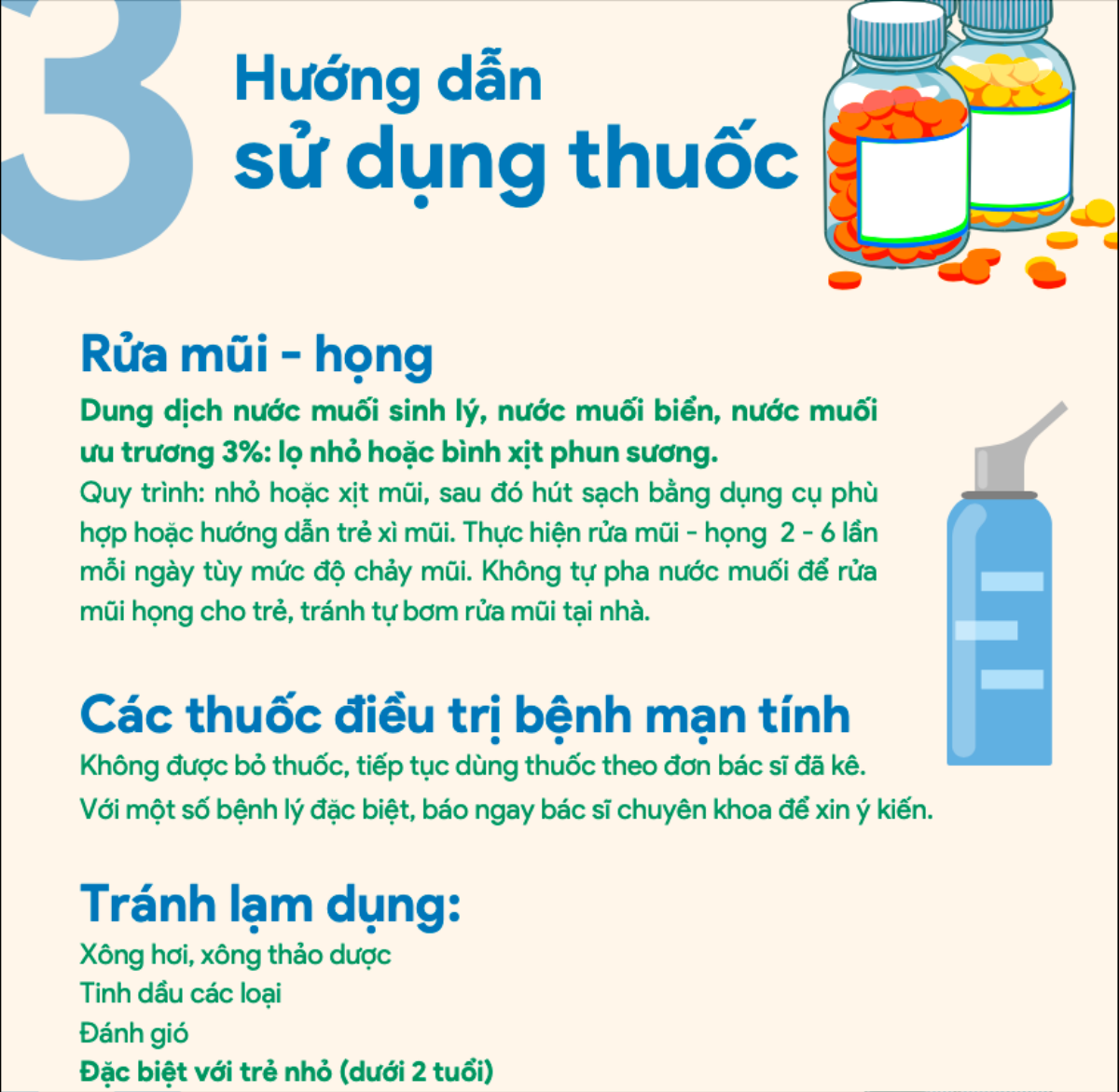 3

Hướng dẫn
sử dụng thuốc

Rửa mũi - họng

Dung dịch nước muối sinh lý, nước muối biển, nước muối ưu trương 3%: lọ nhỏ hoặc bình xịt phun sương.

Quy trình: nhỏ hoặc xịt mũi, sau đó hút sạch bằng dụng cụ phù hợp hoặc hướng dẫn trẻ xì mũi. Thực hiện rửa mũi - họng 2 - 6 lần mỗi ngày tùy mức độ chảy mũi. Không tự pha nước muối để rửa mũi họng cho trẻ, tránh tự bơm rửa mũi tại nhà.

Các thuốc điều trị bệnh mạn tính

Không được bỏ thuốc, tiếp tục dùng thuốc theo đơn bác sĩ đã kê.

Với một số bệnh lý đặc biệt, báo ngay bác sĩ chuyên khoa để xin ý kiến.

Tránh lạm dụng:

Xông hơi, xông thảo dược
Tinh dầu các loại
Đánh gió
Đặc biệt với trẻ nhỏ (dưới 2 tuổi)